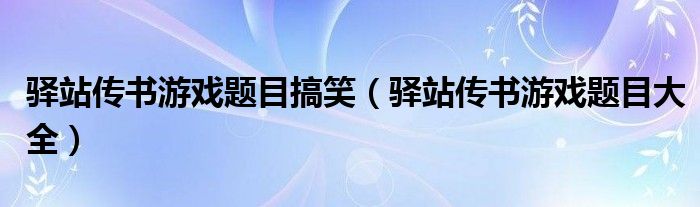 驿站传书游戏题目搞笑（驿站传书游戏题目大全）